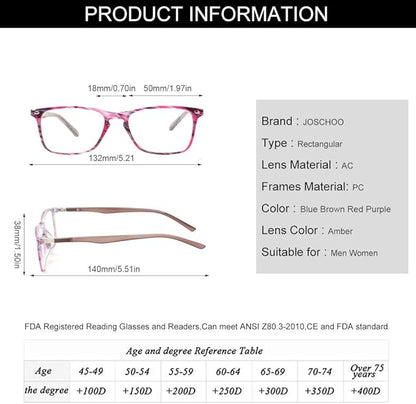 PRODUCT INFORMATION

18mm/0.70in 50mm/1.97in

132mm/5.21

38mm/1.50in

140mm/5.51in

Brand : JOSCHOO

Type : Rectangular

Lens Material : AC

Frames Material: PC

Color : Blue Brown Red Purple

Lens Color : Amber

Suitable for : Men Women

FDA Registered Reading Glasses and Readers,Can meet ANSI Z80.3-2010,CE and FDA standard

Age and degree Reference Table

| Age | 45-49 | 50-54 | 55-59 | 60-64 | 65-69 | 70-74 | Over 75 years |
|---|---|---|---|---|---|---|---|
| the degree | +100D | +150D | +200D | +250D | +300D | +350D | +400D |